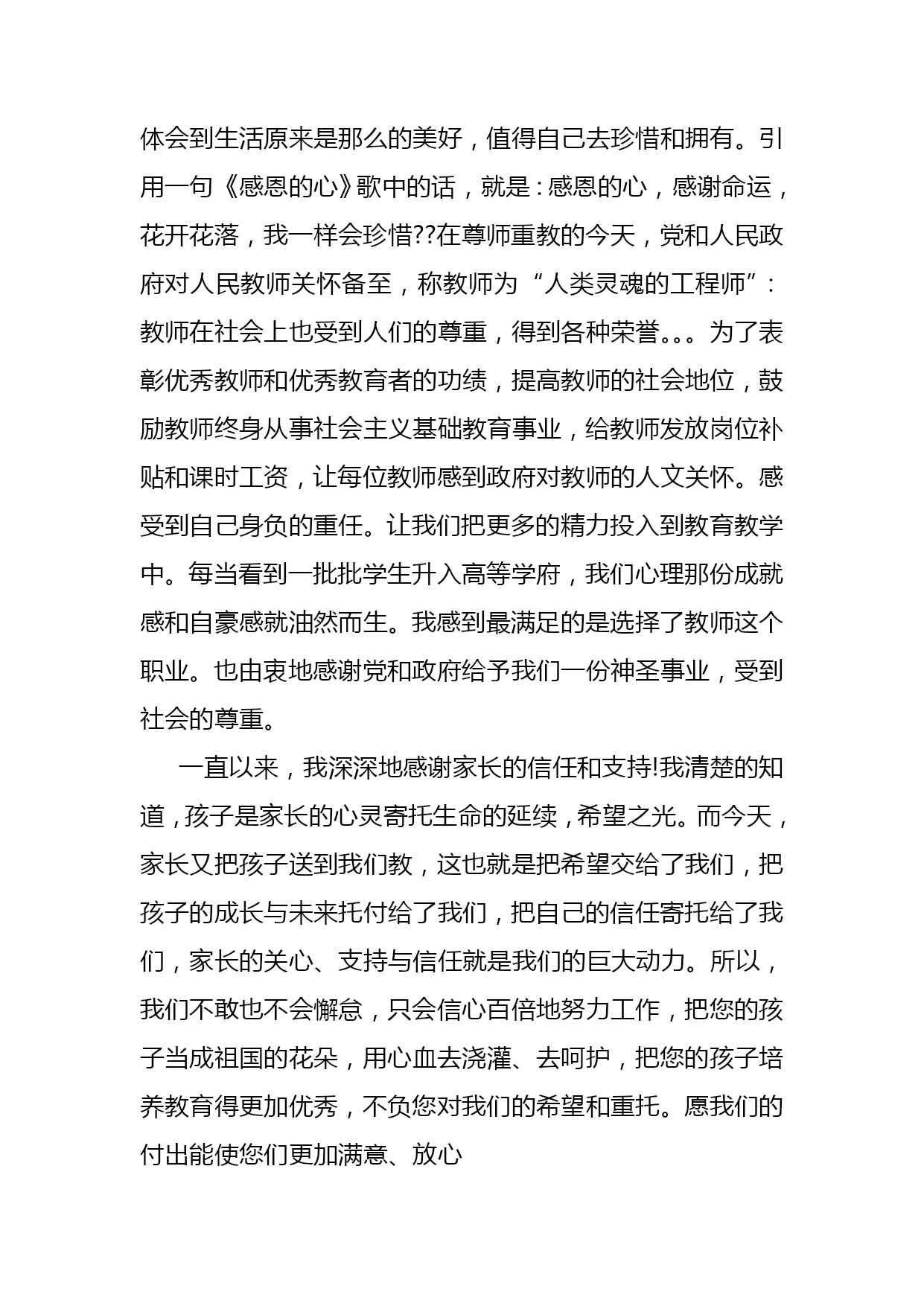 体会到生活原来是那么的美好，值得自己去珍惜和拥有。引用一句《感恩的心》歌中的话，就是：感恩的心，感谢命运，花开花落，我一样会珍惜??在尊师重教的今天，党和人民政府对人民教师关怀备至，称教师为“人类灵魂的工程师”：教师在社会上也受到人们的尊重，得到各种荣誉。。。为了表彰优秀教师和优秀教育者的功绩，提高教师的社会地位，鼓励教师终身从事社会主义基础教育事业，给教师发放岗位补贴和课时工资，让每位教师感到政府对教师的人文关怀。感受到自己身负的重任。让我们把更多的精力投入到教育教学中。每当看到一批批学生升入高等学府，我们心理那份成就感和自豪感就油然而生。我感到最满足的是选择了教师这个职业。也由衷地感谢党和政府给予我们一份神圣事业，受到社会的尊重。

一直以来，我深深地感谢家长的信任和支持!我清楚的知道，孩子是家长的心灵寄托生命的延续，希望之光。而今天，家长又把孩子送到我们教，这也就是把希望交给了我们，把孩子的成长与未来托付给了我们，把自己的信任寄托给了我们，家长的关心、支持与信任就是我们的巨大动力。所以，我们不敢也不会懈怠，只会信心百倍地努力工作，把您的孩子当成祖国的花朵，用心血去浇灌、去呵护，把您的孩子培养教育得更加优秀，不负您对我们的希望和重托。愿我们的付出能使您们更加满意、放心